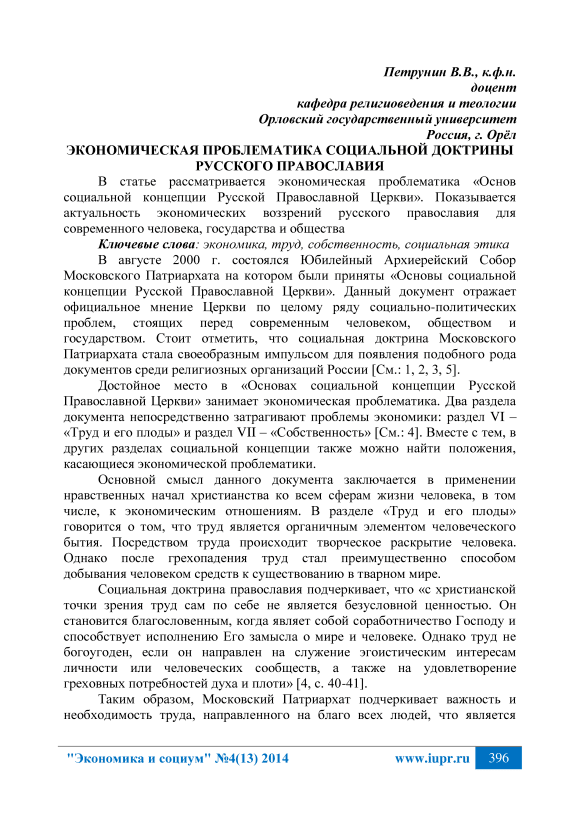 Петрунин В.В., к.ф.н.
доцент
кафедра религиоведения и теологии
Орловский государственный университет
Россия, г. Орёл

ЭКОНОМИЧЕСКАЯ ПРОБЛЕМАТИКА СОЦИАЛЬНОЙ ДОКТРИНЫ РУССКОГО ПРАВОСЛАВИЯ

В статье рассматривается экономическая проблематика «Основ социальной концепции Русской Православной Церкви». Показывается актуальность экономических воззрений русского православия для современного человека, государства и общества

Ключевые слова: экономика, труд, собственность, социальная этика

В августе 2000 г. состоялся Юбилейный Архиерейский Собор Московского Патриархата на котором были приняты «Основы социальной концепции Русской Православной Церкви». Данный документ отражает официальное мнение Церкви по целому ряду социально-политических проблем, стоящих перед современным человеком, обществом и государством. Стоит отметить, что социальная доктрина Московского Патриархата стала своеобразным импульсом для появления подобного рода документов среди религиозных организаций России [См.: 1, 2, 3, 5].

Достойное место в «Основах социальной концепции Русской Православной Церкви» занимает экономическая проблематика. Два раздела документа непосредственно затрагивают проблемы экономики: раздел VI – «Труд и его плоды» и раздел VII – «Собственность» [См.: 4]. Вместе с тем, в других разделах социальной концепции также можно найти положения, касающиеся экономической проблематики.

Основной смысл данного документа заключается в применении нравственных начал христианства ко всем сферам жизни человека, в том числе, к экономическим отношениям. В разделе «Труд и его плоды» говорится о том, что труд является органичным элементом человеческого бытия. Посредством труда происходит творческое раскрытие человека. Однако после грехопадения труд стал преимущественно способом добывания человеком средств к существованию в тварном мире.

Социальная доктрина православия подчеркивает, что «с христианской точки зрения труд сам по себе не является безусловной ценностью. Он становится благословенным, когда являет собой соработничество Господу и способствует исполнению Его замысла о мире и человеке. Однако труд не богоугоден, если он направлен на служение эгоистическим интересам личности или человеческих сообществ, а также на удовлетворение греховных потребностей духа и плоти» [4, с. 40-41].

Таким образом, Московский Патриархат подчеркивает важность и необходимость труда, направленного на благо всех людей, что является

"Экономика и социум" №4(13) 2014 www.iupr.ru 396